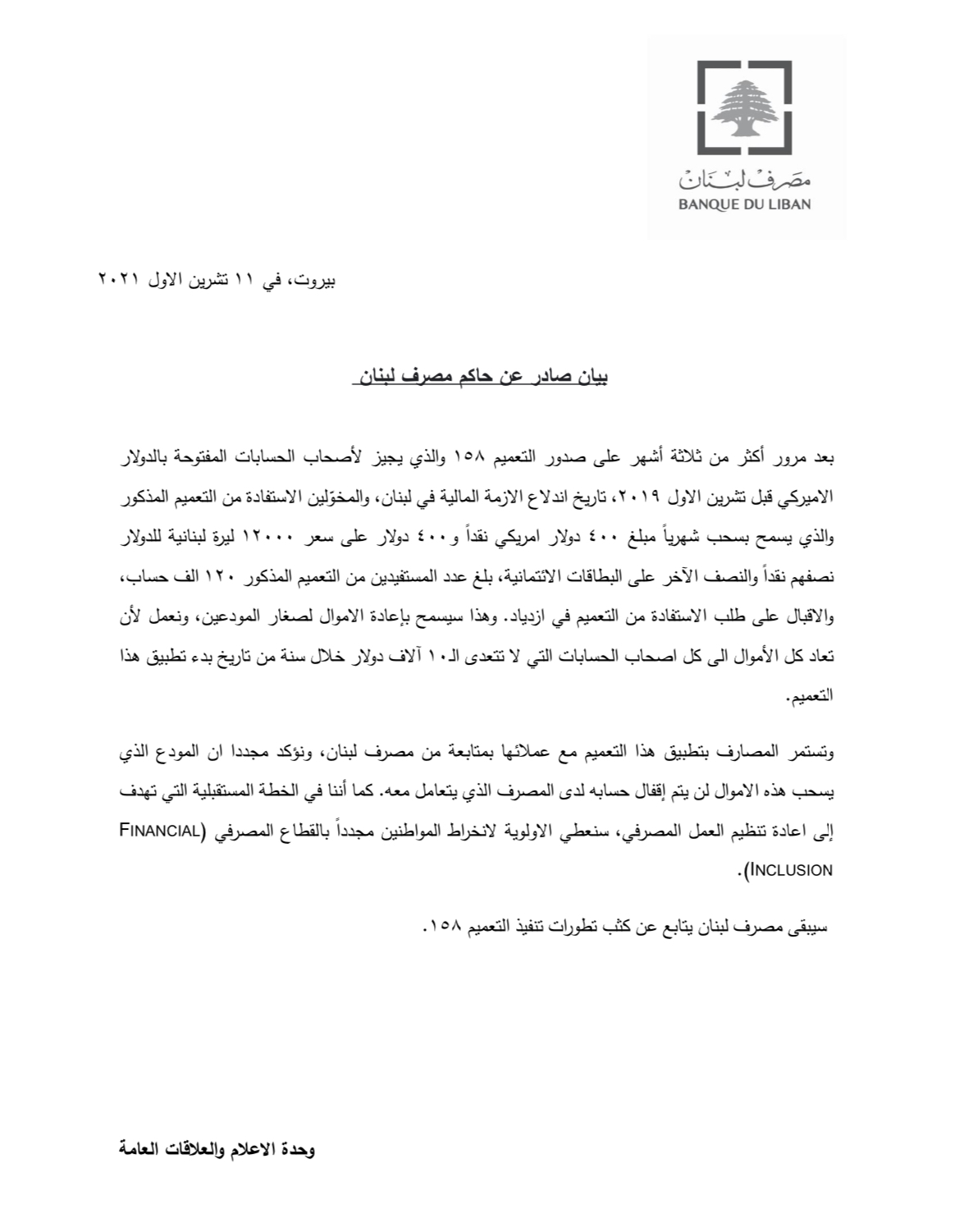 مصرف لبنان
BANQUE DU LIBAN

بيروت، في ١١ تشرين الاول ٢٠٢١

بيان صادر عن حاكم مصرف لبنان

بعد مرور أكثر من ثلاثة أشهر على صدور التعميم ١٥٨ والذي يجيز لأصحاب الحسابات المفتوحة بالدولار الاميركي قبل تشرين الاول ٢٠١٩، تاريخ اندلاع الازمة المالية في لبنان، والمخوّلين الاستفادة من التعميم المذكور والذي يسمح بسحب شهرياً مبلغ ٤٠٠ دولار امريكي نقداً و٤٠٠ دولار على سعر ١٢٠٠٠ ليرة لبنانية للدولار نصفهم نقداً والنصف الآخر على البطاقات الائتمانية، بلغ عدد المستفيدين من التعميم المذكور ١٢٠ الف حساب، والاقبال على طلب الاستفادة من التعميم في ازدياد. وهذا سيسمح بإعادة الاموال لصغار المودعين، ونعمل لأن تعاد كل الأموال الى كل اصحاب الحسابات التي لا تتعدى الـ١٠ آلاف دولار خلال سنة من تاريخ بدء تطبيق هذا التعميم.

وتستمر المصارف بتطبيق هذا التعميم مع عملائها بمتابعة من مصرف لبنان، ونؤكد مجددا ان المودع الذي يسحب هذه الاموال لن يتم إقفال حسابه لدى المصرف الذي يتعامل معه. كما أننا في الخطة المستقبلية التي تهدف إلى اعادة تنظيم العمل المصرفي، سنعطي الاولوية لانخراط المواطنين مجدداً بالقطاع المصرفي (FINANCIAL INCLUSION).

سيبقى مصرف لبنان يتابع عن كثب تطورات تنفيذ التعميم ١٥٨.

وحدة الاعلام والعلاقات العامة